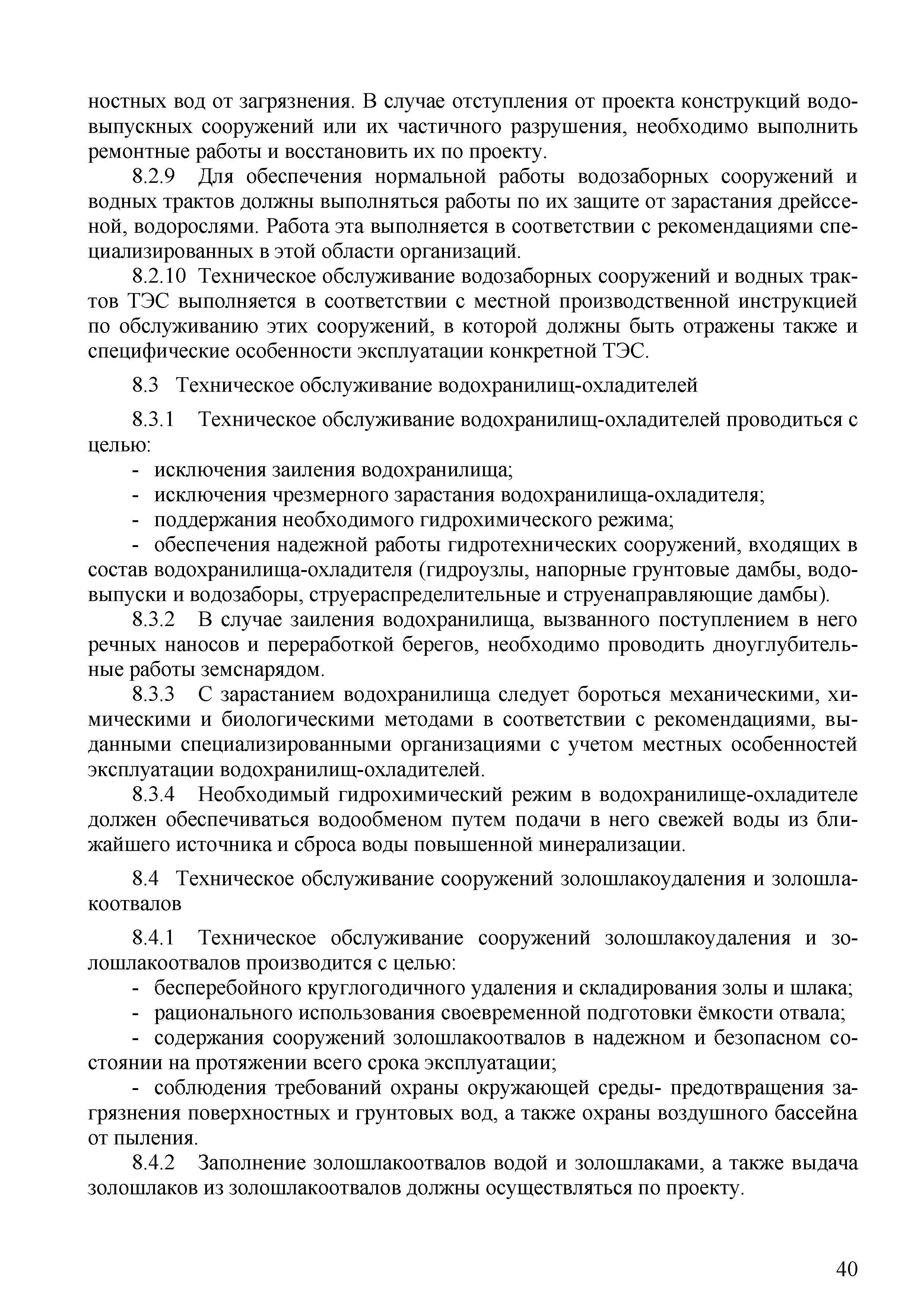 ностных вод от загрязнения. В случае отступления от проекта конструкций водовыпускных сооружений или их частичного разрушения, необходимо выполнить ремонтные работы и восстановить их по проекту.

8.2.9 Для обеспечения нормальной работы водозаборных сооружений и водных трактов должны выполняться работы по их защите от зарастания дрейссеной, водорослями. Работа эта выполняется в соответствии с рекомендациями специализированных в этой области организаций.

8.2.10 Техническое обслуживание водозаборных сооружений и водных трактов ТЭС выполняется в соответствии с местной производственной инструкцией по обслуживанию этих сооружений, в которой должны быть отражены также и специфические особенности эксплуатации конкретной ТЭС.

8.3 Техническое обслуживание водохранилищ-охладителей

8.3.1 Техническое обслуживание водохранилищ-охладителей проводиться с целью:

- исключения заиления водохранилища;

- исключения чрезмерного зарастания водохранилища-охладителя;

- поддержания необходимого гидрохимического режима;

- обеспечения надежной работы гидротехнических сооружений, входящих в состав водохранилища-охладителя (гидроузлы, напорные грунтовые дамбы, водовыпуски и водозаборы, струераспределительные и струенаправляющие дамбы).

8.3.2 В случае заиления водохранилища, вызванного поступлением в него речных наносов и переработкой берегов, необходимо проводить дноуглубительные работы земснарядом.

8.3.3 С зарастанием водохранилища следует бороться механическими, химическими и биологическими методами в соответствии с рекомендациями, выданными специализированными организациями с учетом местных особенностей эксплуатации водохранилищ-охладителей.

8.3.4 Необходимый гидрохимический режим в водохранилище-охладителе должен обеспечиваться водообменом путем подачи в него свежей воды из ближайшего источника и сброса воды повышенной минерализации.

8.4 Техническое обслуживание сооружений золошлакоудаления и золошлакоотвалов

8.4.1 Техническое обслуживание сооружений золошлакоудаления и золошлакоотвалов производится с целью:

- бесперебойного круглогодичного удаления и складирования золы и шлака;

- рационального использования своевременной подготовки ёмкости отвала;

- содержания сооружений золошлакоотвалов в надежном и безопасном состоянии на протяжении всего срока эксплуатации;

- соблюдения требований охраны окружающей среды- предотвращения загрязнения поверхностных и грунтовых вод, а также охраны воздушного бассейна от пыления.

8.4.2 Заполнение золошлакоотвалов водой и золошлаками, а также выдача золошлаков из золошлакоотвалов должны осуществляться по проекту.

40